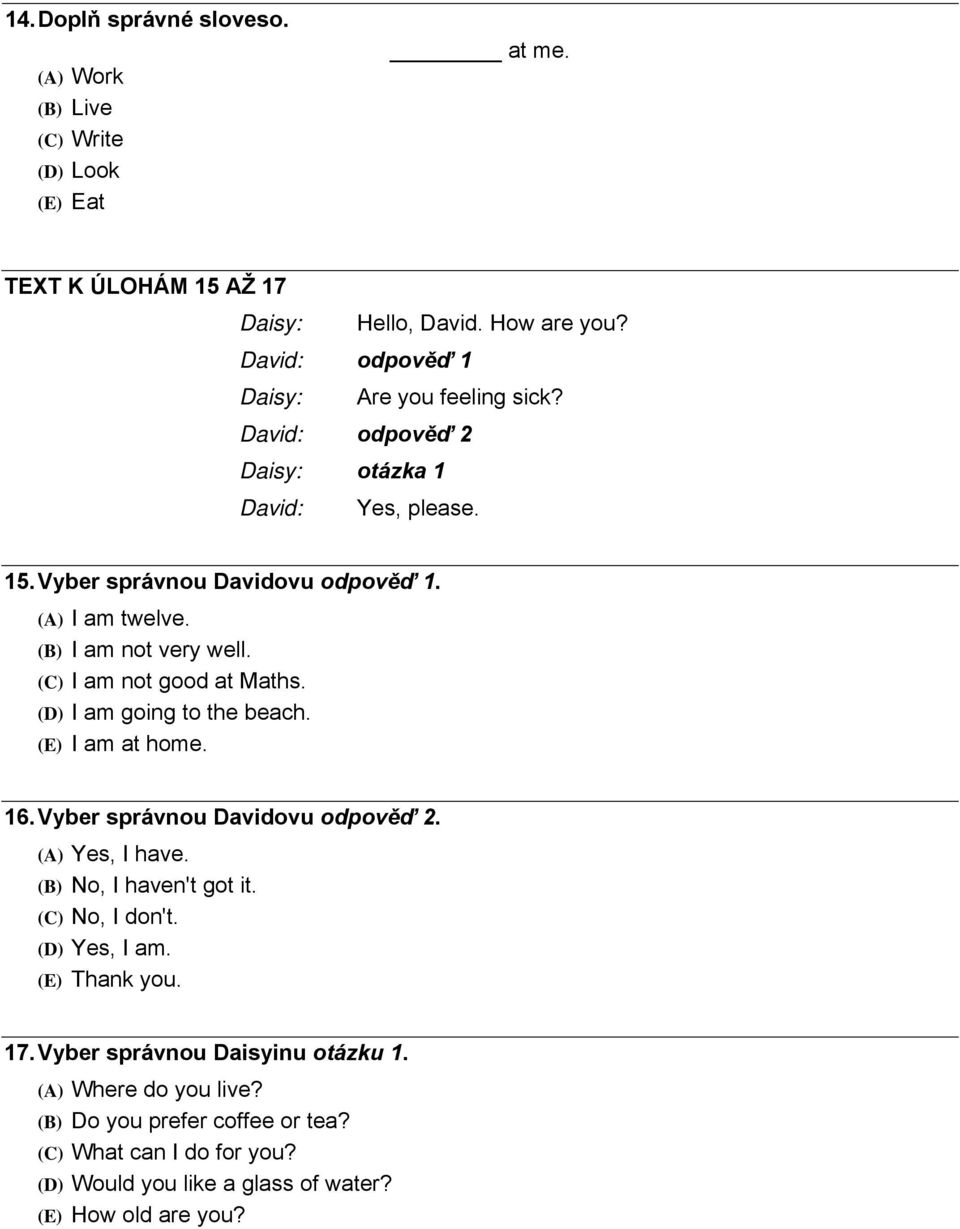 14. Doplň správné sloveso.

_______ at me.

(A) Work
(B) Live
(C) Write
(D) Look
(E) Eat

TEXT K ÚLOHÁM 15 AŽ 17

Daisy: Hello, David. How are you?
David: odpověď 1
Daisy: Are you feeling sick?
David: odpověď 2
Daisy: otázka 1
David: Yes, please.

15. Vyber správnou Davidovu odpověď 1.
(A) I am twelve.
(B) I am not very well.
(C) I am not good at Maths.
(D) I am going to the beach.
(E) I am at home.

16. Vyber správnou Davidovu odpověď 2.
(A) Yes, I have.
(B) No, I haven't got it.
(C) No, I don't.
(D) Yes, I am.
(E) Thank you.

17. Vyber správnou Daisyinu otázku 1.
(A) Where do you live?
(B) Do you prefer coffee or tea?
(C) What can I do for you?
(D) Would you like a glass of water?
(E) How old are you?